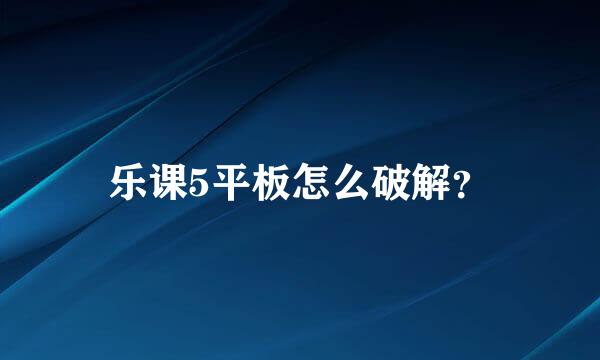 乐课5平板怎么破解？